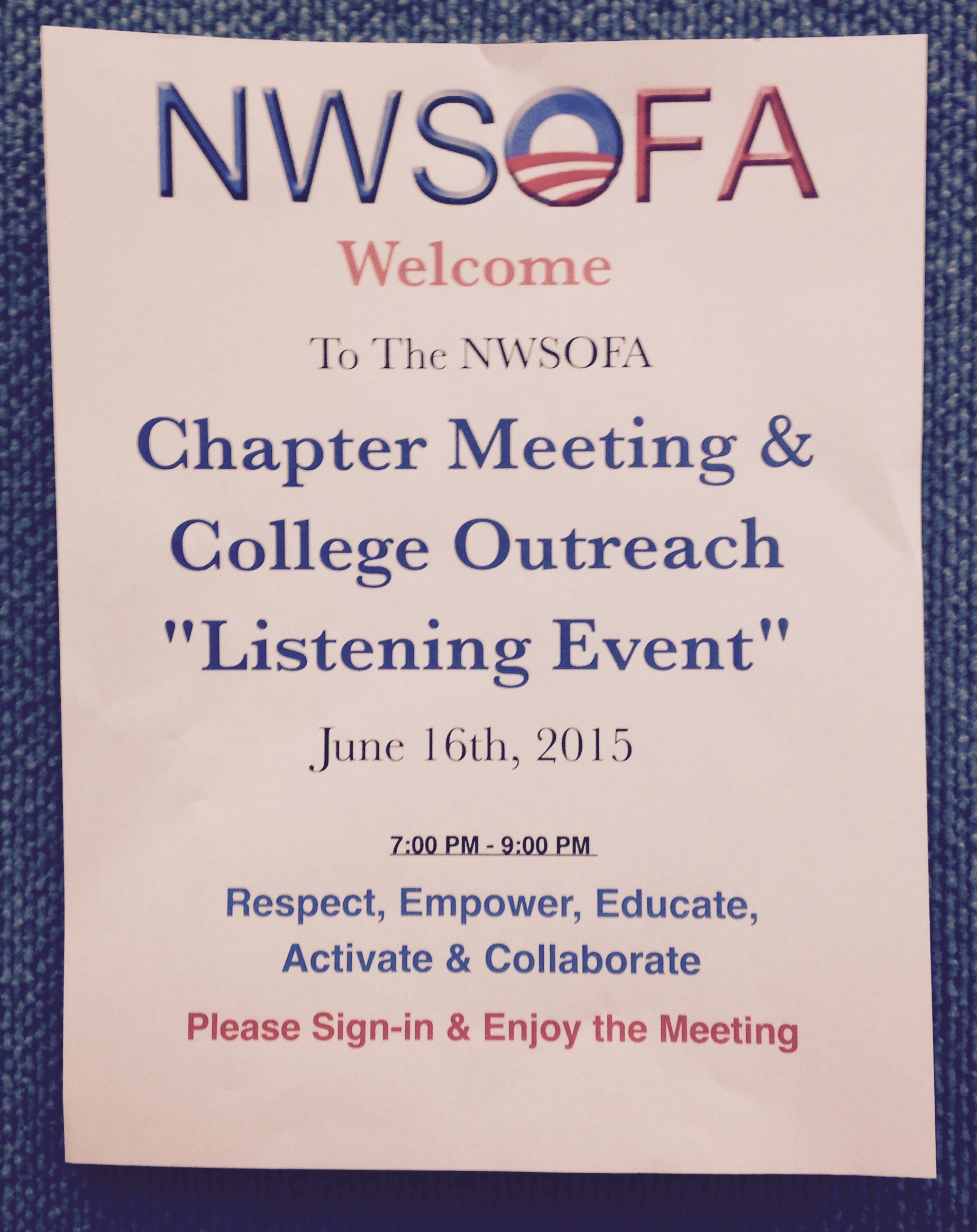 NWSOFA

Welcome

To The NWSOFA

Chapter Meeting & College Outreach "Listening Event"

June 16th, 2015

7:00 PM - 9:00 PM

Respect, Empower, Educate, Activate & Collaborate

Please Sign-in & Enjoy the Meeting